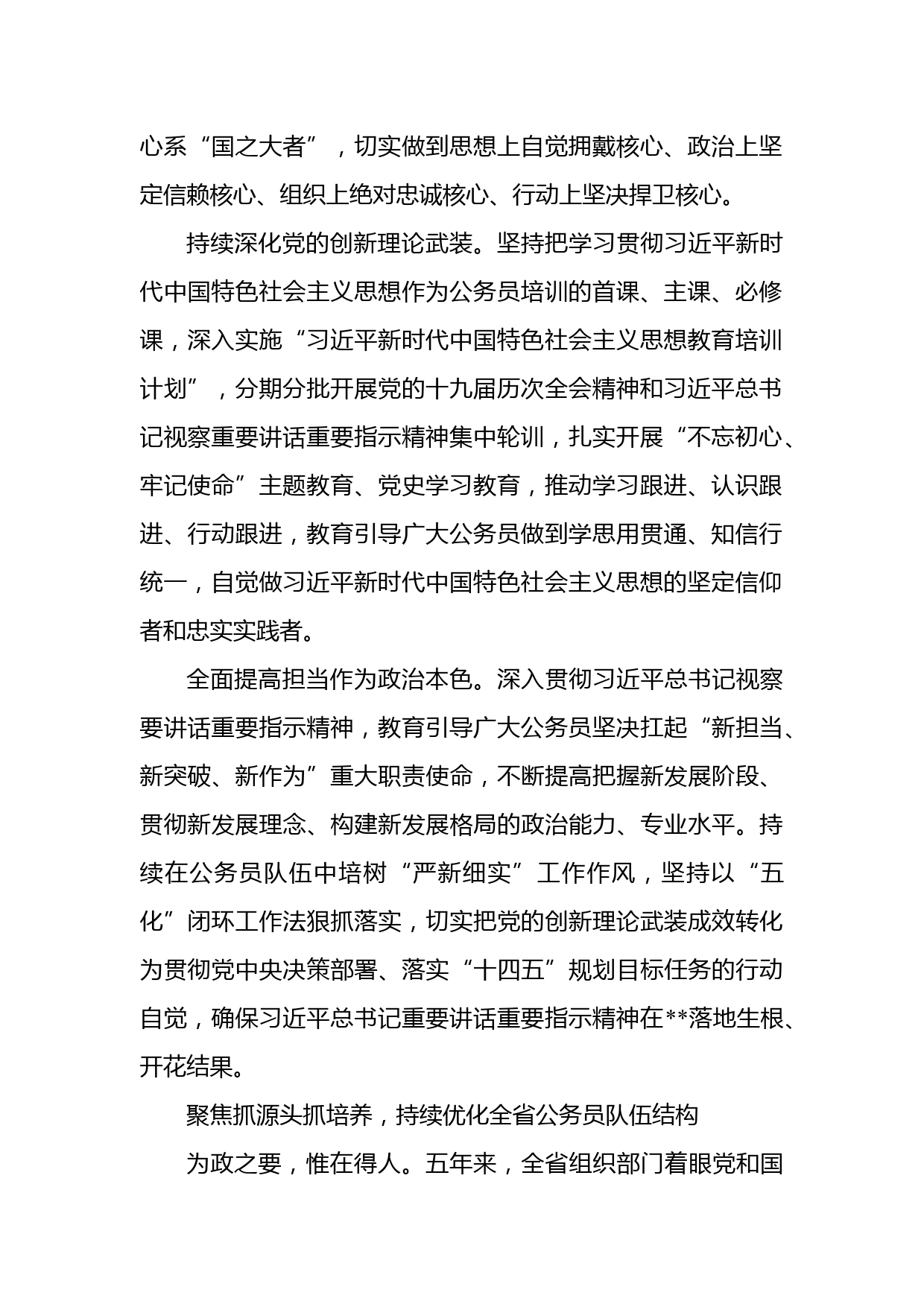 心系“国之大者”，切实做到思想上自觉拥戴核心、政治上坚定信赖核心、组织上绝对忠诚核心、行动上坚决捍卫核心。

持续深化党的创新理论武装。坚持把学习贯彻习近平新时代中国特色社会主义思想作为公务员培训的首课、主课、必修课，深入实施“习近平新时代中国特色社会主义思想教育培训计划”，分期分批开展党的十九届历次全会精神和习近平总书记视察重要讲话重要指示精神集中轮训，扎实开展“不忘初心、牢记使命”主题教育、党史学习教育，推动学习跟进、认识跟进、行动跟进，教育引导广大公务员做到学思用贯通、知信行统一，自觉做习近平新时代中国特色社会主义思想的坚定信仰者和忠实实践者。

全面提高担当作为政治本色。深入贯彻习近平总书记视察要讲话重要指示精神，教育引导广大公务员坚决扛起“新担当、新突破、新作为”重大职责使命，不断提高把握新发展阶段、贯彻新发展理念、构建新发展格局的政治能力、专业水平。持续在公务员队伍中培树“严新细实”工作作风，坚持以“五化”闭环工作法狠抓落实，切实把党的创新理论武装成效转化为贯彻党中央决策部署、落实“十四五”规划目标任务的行动自觉，确保习近平总书记重要讲话重要指示精神在**落地生根、开花结果。

聚焦抓源头抓培养，持续优化全省公务员队伍结构

为政之要，惟在得人。五年来，全省组织部门着眼党和国